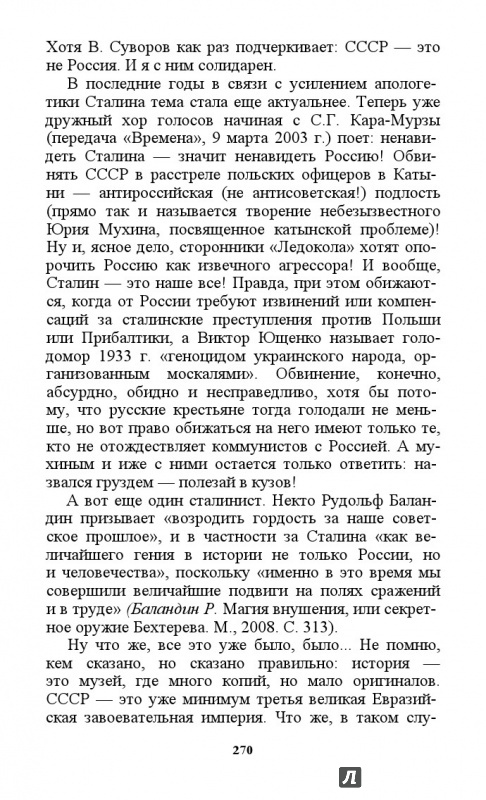 Хотя В. Суворов как раз подчеркивает: СССР — это не Россия. И я с ним солидарен.

В последние годы в связи с усилением апологетики Сталина тема стала еще актуальнее. Теперь уже дружный хор голосов начиная с С.Г. Кара-Мурзы (передача «Времена», 9 марта 2003 г.) поет: ненавидеть Сталина — значит ненавидеть Россию! Обвинять СССР в расстреле польских офицеров в Катыни — антироссийская (не антисоветская!) подлость (прямо так и называется творение небезызвестного Юрия Мухина, посвященное катынской проблеме)! Ну и, ясное дело, сторонники «Ледокола» хотят опорочить Россию как извечного агрессора! И вообще, Сталин — это наше все! Правда, при этом обижаются, когда от России требуют извинений или компенсаций за сталинские преступления против Польши или Прибалтики, а Виктор Ющенко называет голодомор 1933 г. «геноцидом украинского народа, организованным москалями». Обвинение, конечно, абсурдно, обидно и несправедливо, хотя бы потому, что русские крестьяне тогда голодали не меньше, но вот право обижаться на него имеют только те, кто не отождествляет коммунистов с Россией. А мухиным и иже с ними остается только ответить: назвался груздем — полезай в кузов!

А вот еще один сталинист. Некто Рудольф Баландин призывает «возродить гордость за наше советское прошлое», и в частности за Сталина «как величайшего гения в истории не только России, но и человечества», поскольку «именно в это время мы совершили величайшие подвиги на полях сражений и в труде» (Баландин Р. Магия внушения, или секретное оружие Бехтерева. М., 2008. С. 313).

Ну что же, все это уже было, было... Не помню, кем сказано, но сказано правильно: история — это музей, где много копий, но мало оригиналов. СССР — это уже минимум третья великая Евразийская завоевательная империя. Что же, в таком слу-

270